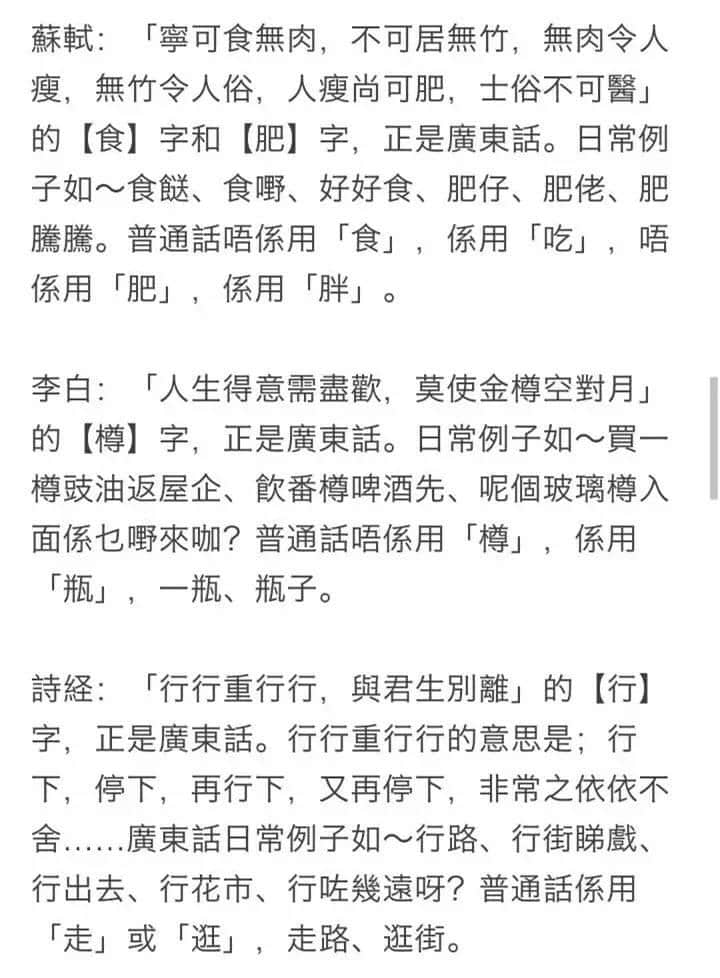 蘇軾：「寧可食無肉，不可居無竹，無肉令人瘦，無竹令人俗，人瘦尚可肥，士俗不可醫」的【食】字和【肥】字，正是廣東話。日常例子如～食餸、食嘢、好好食、肥仔、肥佬、肥騰騰。普通話唔係用「食」，係用「吃」，唔係用「肥」，係用「胖」。

李白：「人生得意需盡歡，莫使金樽空對月」的【樽】字，正是廣東話。日常例子如～買一樽豉油返屋企、飲番樽啤酒先、呢個玻璃樽入面係乜嘢來咖？普通話唔係用「樽」，係用「瓶」，一瓶、瓶子。

詩經：「行行重行行，與君生別離」的【行】字，正是廣東話。行行重行行的意思是；行下，停下，再行下，又再停下，非常之依依不舍……廣東話日常例子如～行路、行街睇戲、行出去、行花市、行咗幾遠呀？普通話係用「走」或「逛」，走路、逛街。